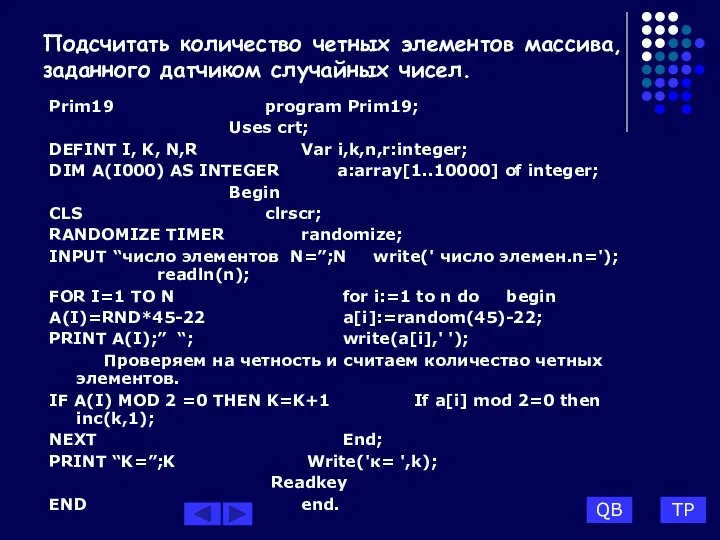 Подсчитать количество четных элементов массива, заданного датчиком случайных чисел.

Prim19 program Prim19;

Uses crt;

DEFINT I, K, N,R Var i,k,n,r:integer;

DIM A(I000) AS INTEGER a:array[1..10000] of integer;

Begin

CLS clrscr;

RANDOMIZE TIMER randomize;

INPUT “число элементов N=”;N write(' число элемен.n='); readln(n);

FOR I=1 TO N for i:=1 to n do begin

A(I)=RND*45-22 a[i]:=random(45)-22;

PRINT A(I);” “; write(a[i],' ');

Проверяем на четность и считаем количество четных элементов.

IF A(I) MOD 2 =0 THEN K=K+1 If a[i] mod 2=0 then inc(k,1);

NEXT End;

PRINT “K=”;K Write('к= ',k);

Readkey

END end.

QB TP